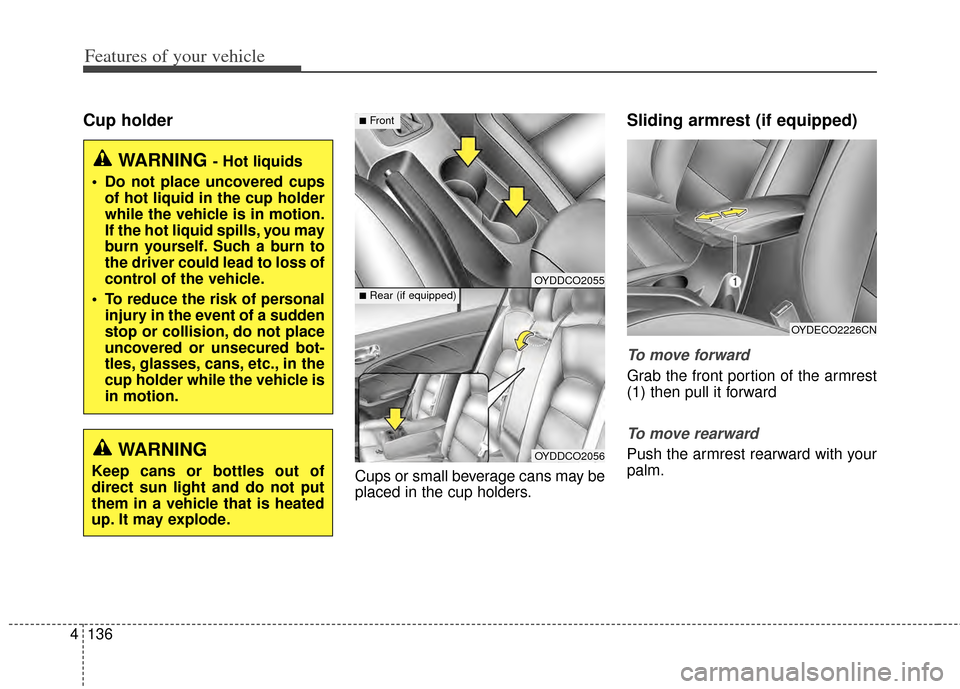 Features of your vehicle

Cup holder

WARNING - Hot liquids

• Do not place uncovered cups of hot liquid in the cup holder while the vehicle is in motion. If the hot liquid spills, you may burn yourself. Such a burn to the driver could lead to loss of control of the vehicle.

• To reduce the risk of personal injury in the event of a sudden stop or collision, do not place uncovered or unsecured bottles, glasses, cans, etc., in the cup holder while the vehicle is in motion.

WARNING

Keep cans or bottles out of direct sun light and do not put them in a vehicle that is heated up. It may explode.

■ Front

OYDDCO2055

■ Rear (if equipped)

OYDDCO2056

Cups or small beverage cans may be placed in the cup holders.

Sliding armrest (if equipped)

1

OYDECO2226CN

To move forward

Grab the front portion of the armrest (1) then pull it forward

To move rearward

Push the armrest rearward with your palm.

4 136

carmanualsonline.info